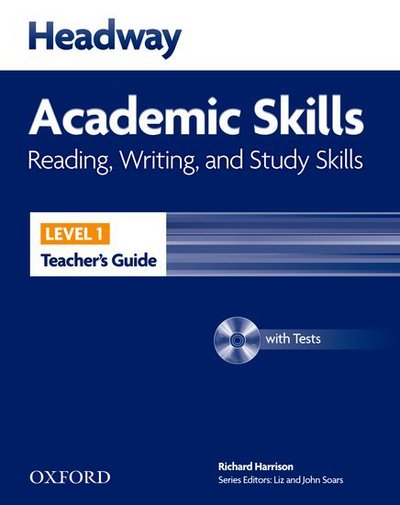 Headway

Academic Skills
Reading, Writing, and Study Skills

LEVEL 1
Teacher's Guide

with Tests

OXFORD

Richard Harrison
Series Editors: Liz and John Soars